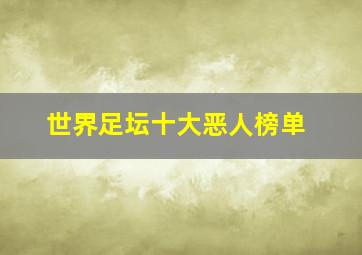 世界足坛十大恶人榜单